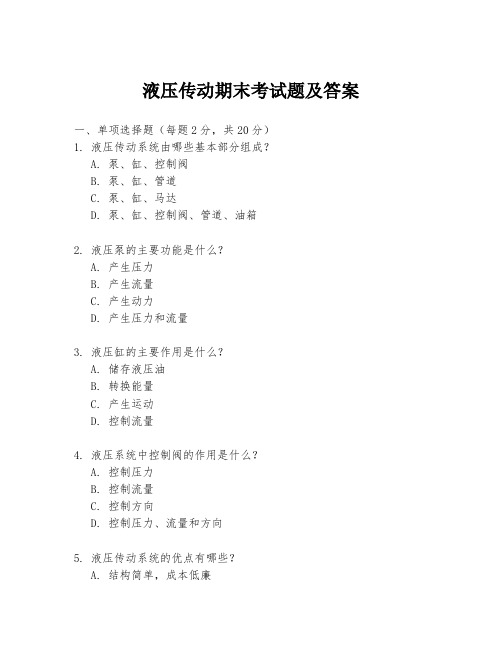 液压传动期末考试题及答案

一、单项选择题（每题2分，共20分）
1. 液压传动系统由哪些基本部分组成？
A. 泵、缸、控制阀
B. 泵、缸、管道
C. 泵、缸、马达
D. 泵、缸、控制阀、管道、油箱

2. 液压泵的主要功能是什么？
A. 产生压力
B. 产生流量
C. 产生动力
D. 产生压力和流量

3. 液压缸的主要作用是什么？
A. 储存液压油
B. 转换能量
C. 产生运动
D. 控制流量

4. 液压系统中控制阀的作用是什么？
A. 控制压力
B. 控制流量
C. 控制方向
D. 控制压力、流量和方向

5. 液压传动系统的优点有哪些？
A. 结构简单，成本低廉